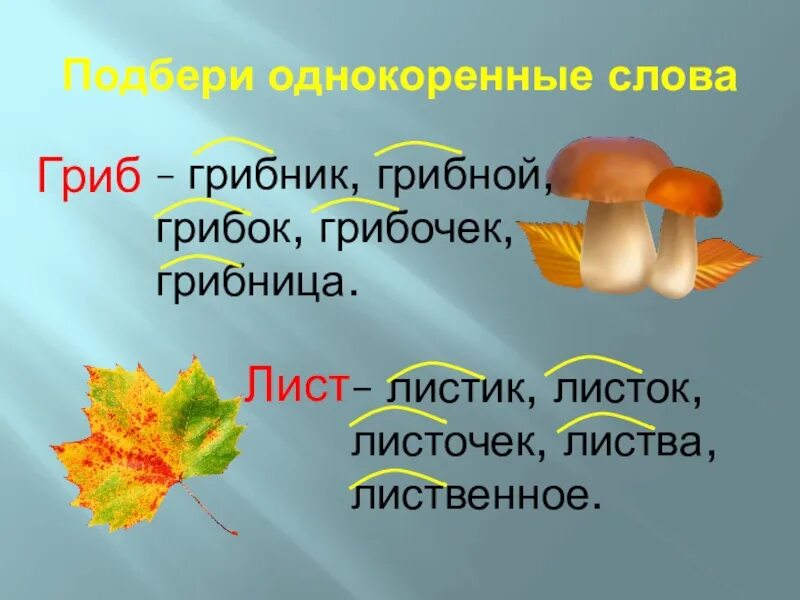 Подбери однокоренные слова

Гриб – грибник, грибной, грибок, грибочек, грибница.

Лист– листик, листок, листочек, листва, лиственное.